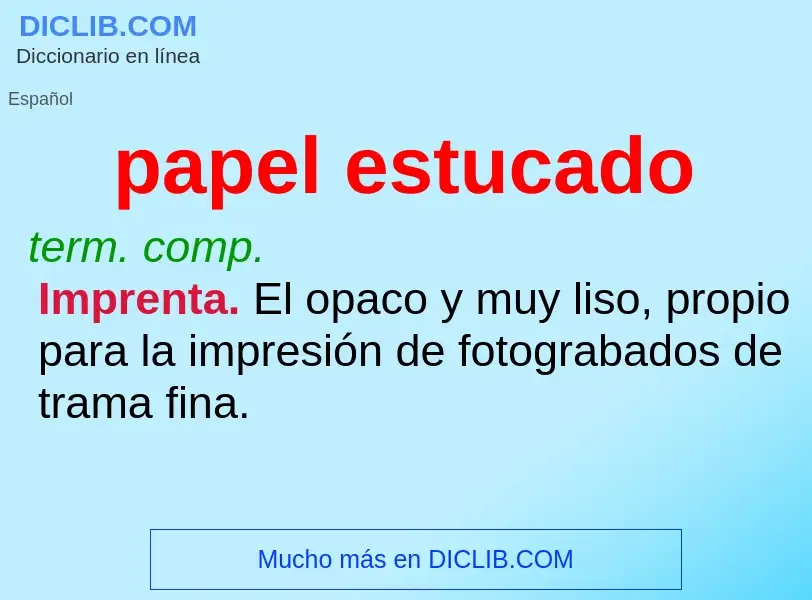 DICLIB.COM
Diccionario en línea

Español

papel estucado

term. comp.

Imprenta. El opaco y muy liso, propio para la impresión de fotograbados de trama fina.

Mucho más en DICLIB.COM